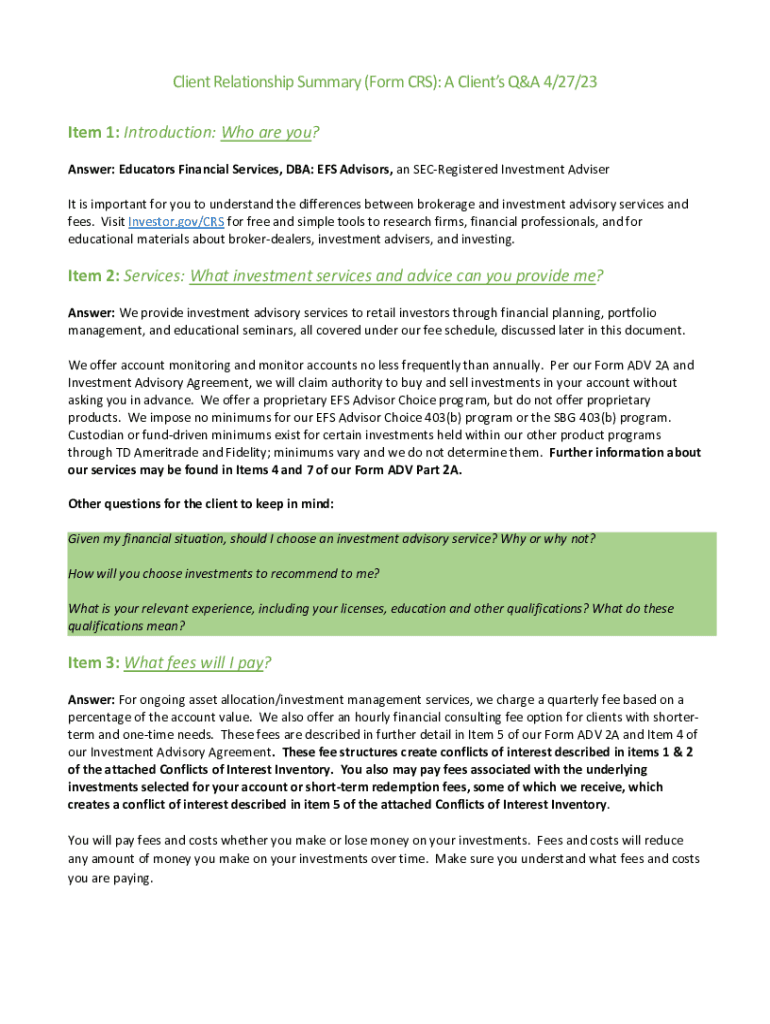 Client Relationship Summary (Form CRS): A Client's Q&A 4/27/23

Item 1: Introduction: Who are you?

Answer: Educators Financial Services, DBA: EFS Advisors, an SEC-Registered Investment Adviser

It is important for you to understand the differences between brokerage and investment advisory services and fees. Visit Investor.gov/CRS for free and simple tools to research firms, financial professionals, and for educational materials about broker-dealers, investment advisers, and investing.

Item 2: Services: What investment services and advice can you provide me?

Answer: We provide investment advisory services to retail investors through financial planning, portfolio management, and educational seminars, all covered under our fee schedule, discussed later in this document.

We offer account monitoring and monitor accounts no less frequently than annually. Per our Form ADV 2A and Investment Advisory Agreement, we will claim authority to buy and sell investments in your account without asking you in advance. We offer a proprietary EFS Advisor Choice program, but do not offer proprietary products. We impose no minimums for our EFS Advisor Choice 403(b) program or the SBG 403(b) program. Custodian or fund-driven minimums exist for certain investments held within our other product programs through TD Ameritrade and Fidelity; minimums vary and we do not determine them. Further information about our services may be found in Items 4 and 7 of our Form ADV Part 2A.

Other questions for the client to keep in mind:

Given my financial situation, should I choose an investment advisory service? Why or why not?

How will you choose investments to recommend to me?

What is your relevant experience, including your licenses, education and other qualifications? What do these qualifications mean?

Item 3: What fees will I pay?

Answer: For ongoing asset allocation/investment management services, we charge a quarterly fee based on a percentage of the account value. We also offer an hourly financial consulting fee option for clients with shorter-term and one-time needs. These fees are described in further detail in Item 5 of our Form ADV 2A and Item 4 of our Investment Advisory Agreement. These fee structures create conflicts of interest described in items 1 & 2 of the attached Conflicts of Interest Inventory. You also may pay fees associated with the underlying investments selected for your account or short-term redemption fees, some of which we receive, which creates a conflict of interest described in item 5 of the attached Conflicts of Interest Inventory.

You will pay fees and costs whether you make or lose money on your investments. Fees and costs will reduce any amount of money you make on your investments over time. Make sure you understand what fees and costs you are paying.